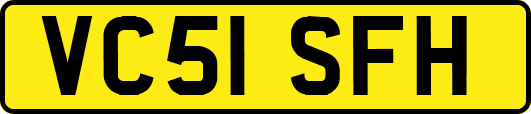 VC51 SFH